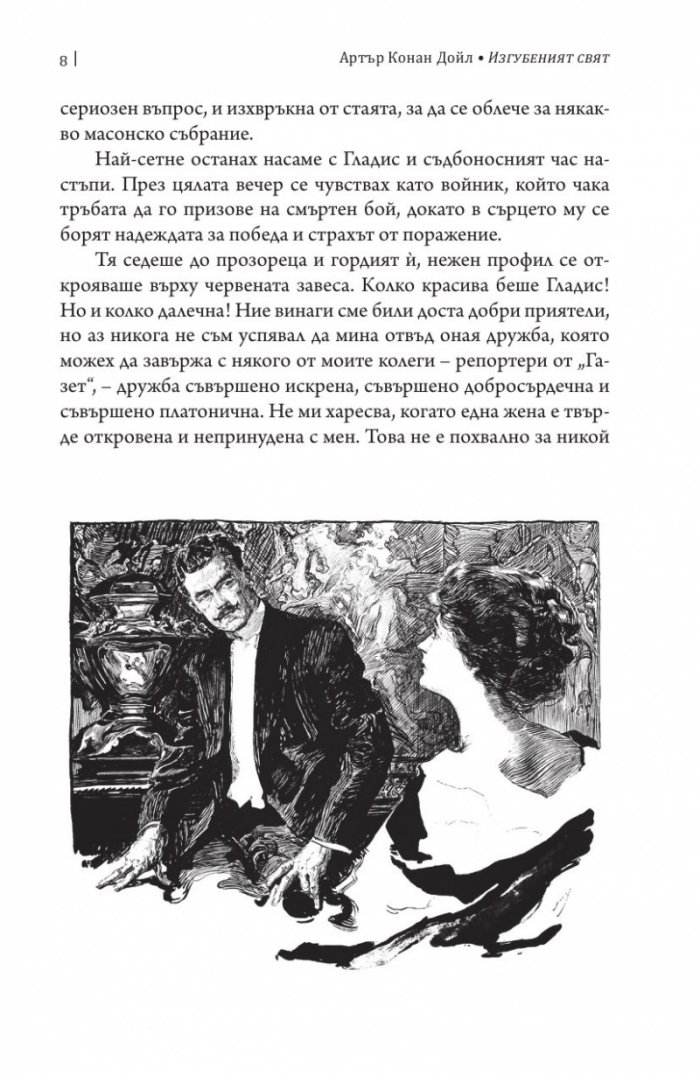 8 | Артър Конан Дойл • Изгубеният свят

сериозен въпрос, и изхвръкна от стаята, за да се облече за някакво масонско събрание.

Най-сетне останах насаме с Гладис и съдбоносният час настъпи. През цялата вечер се чувствах като войник, който чака тръбата да го призове на смъртен бой, докато в сърцето му се борят надеждата за победа и страхът от поражение.

Тя седеше до прозореца и гордият ѝ, нежен профил се открояваше върху червената завеса. Колко красива беше Гладис! Но и колко далечна! Ние винаги сме били доста добри приятели, но аз никога не съм успявал да мина отвъд оная дружба, която можех да завържа с някого от моите колеги – репортери от „Газет“, – дружба съвършено искрена, съвършено добросърдечна и съвършено платонична. Не ми харесва, когато една жена е твърде откровена и непринудена с мен. Това не е похвално за никой